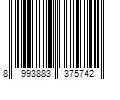 8 993883 375742